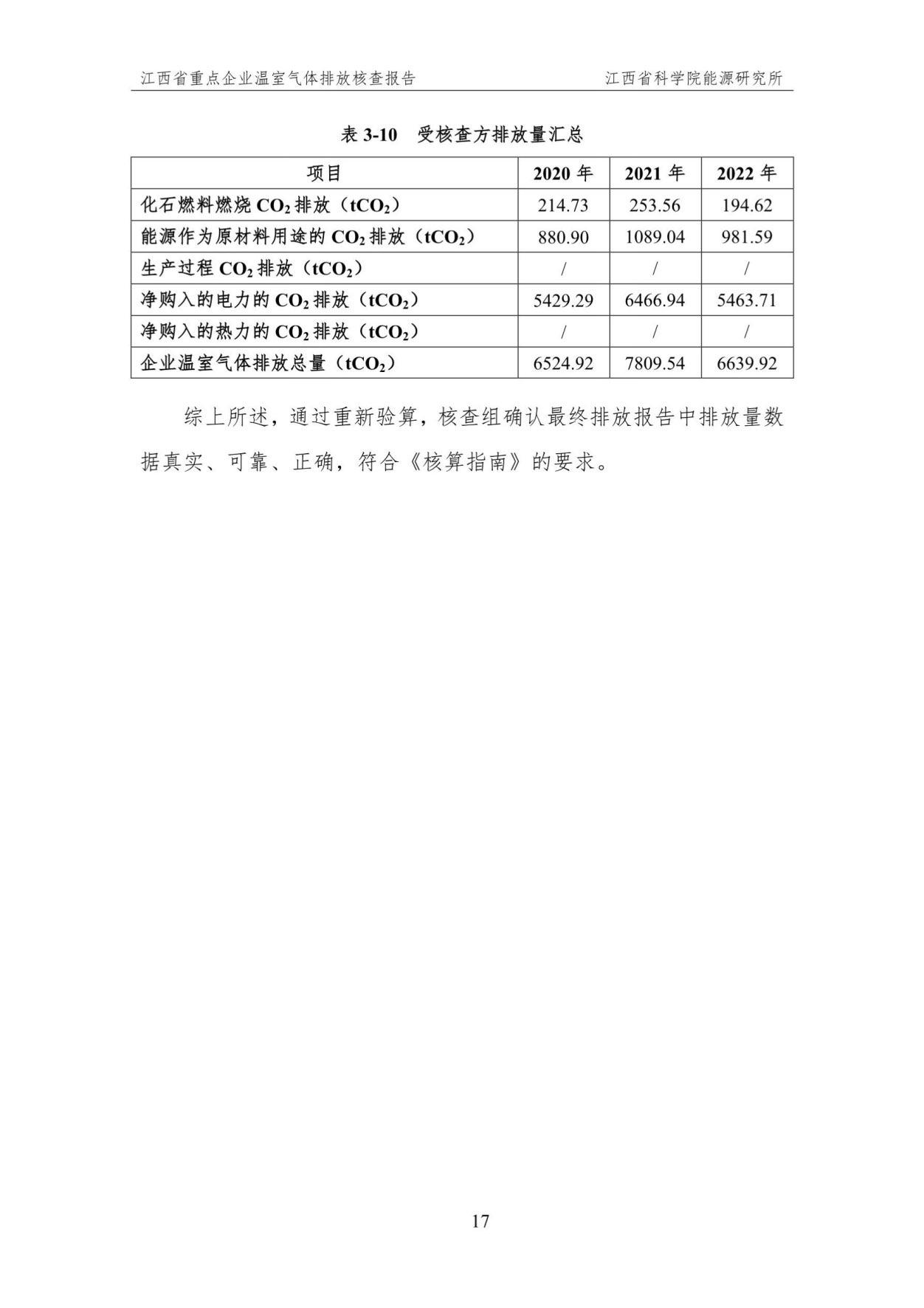 江西省重点企业温室气体排放核查报告

江西省科学院能源研究所

表 3-10　受核查方排放量汇总

| 项目 | 2020 年 | 2021 年 | 2022 年 |
|---|---|---|---|
| 化石燃料燃烧 $CO_2$ 排放（$tCO_2$） | 214.73 | 253.56 | 194.62 |
| 能源作为原材料用途的 $CO_2$ 排放（$tCO_2$） | 880.90 | 1089.04 | 981.59 |
| 生产过程 $CO_2$ 排放（$tCO_2$） | / | / | / |
| 净购入的电力的 $CO_2$ 排放（$tCO_2$） | 5429.29 | 6466.94 | 5463.71 |
| 净购入的热力的 $CO_2$ 排放（$tCO_2$） | / | / | / |
| 企业温室气体排放总量（$tCO_2$） | 6524.92 | 7809.54 | 6639.92 |

综上所述，通过重新验算，核查组确认最终排放报告中排放量数据真实、可靠、正确，符合《核算指南》的要求。

17